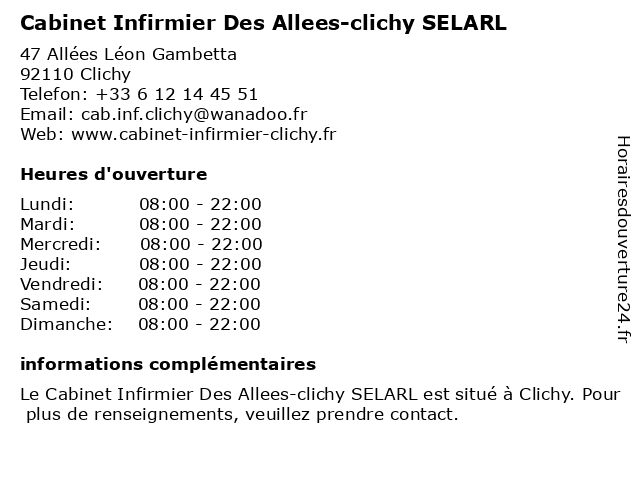 Cabinet Infirmier Des Allees-clichy SELARL

47 Allées Léon Gambetta
92110 Clichy
Telefon: +33 6 12 14 45 51
Email: cab.inf.clichy@wanadoo.fr
Web: www.cabinet-infirmier-clichy.fr

Heures d'ouverture

| Lundi: | 08:00 - 22:00 |
|---|---|
| Mardi: | 08:00 - 22:00 |
| Mercredi: | 08:00 - 22:00 |
| Jeudi: | 08:00 - 22:00 |
| Vendredi: | 08:00 - 22:00 |
| Samedi: | 08:00 - 22:00 |
| Dimanche: | 08:00 - 22:00 |

informations complémentaires

Le Cabinet Infirmier Des Allees-clichy SELARL est situé à Clichy. Pour plus de renseignements, veuillez prendre contact.

Horairesdouverture24.fr